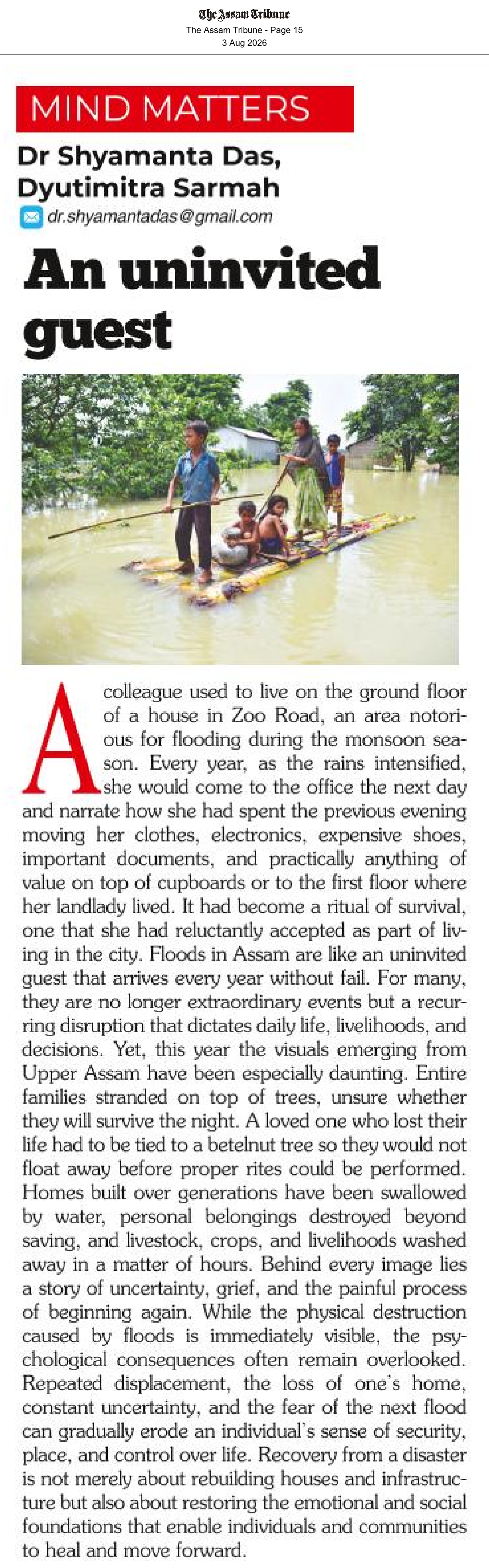 The Assam Tribune
The Assam Tribune - Page 15
3 Aug 2026

MIND MATTERS

Dr Shyamanta Das, Dyutimitra Sarmah

dr.shyamantadas@gmail.com

An uninvited guest

A colleague used to live on the ground floor of a house in Zoo Road, an area notorious for flooding during the monsoon season. Every year, as the rains intensified, she would come to the office the next day and narrate how she had spent the previous evening moving her clothes, electronics, expensive shoes, important documents, and practically anything of value on top of cupboards or to the first floor where her landlady lived. It had become a ritual of survival, one that she had reluctantly accepted as part of living in the city. Floods in Assam are like an uninvited guest that arrives every year without fail. For many, they are no longer extraordinary events but a recurring disruption that dictates daily life, livelihoods, and decisions. Yet, this year the visuals emerging from Upper Assam have been especially daunting. Entire families stranded on top of trees, unsure whether they will survive the night. A loved one who lost their life had to be tied to a betelnut tree so they would not float away before proper rites could be performed. Homes built over generations have been swallowed by water, personal belongings destroyed beyond saving, and livestock, crops, and livelihoods washed away in a matter of hours. Behind every image lies a story of uncertainty, grief, and the painful process of beginning again. While the physical destruction caused by floods is immediately visible, the psychological consequences often remain overlooked. Repeated displacement, the loss of one's home, constant uncertainty, and the fear of the next flood can gradually erode an individual's sense of security, place, and control over life. Recovery from a disaster is not merely about rebuilding houses and infrastructure but also about restoring the emotional and social foundations that enable individuals and communities to heal and move forward.